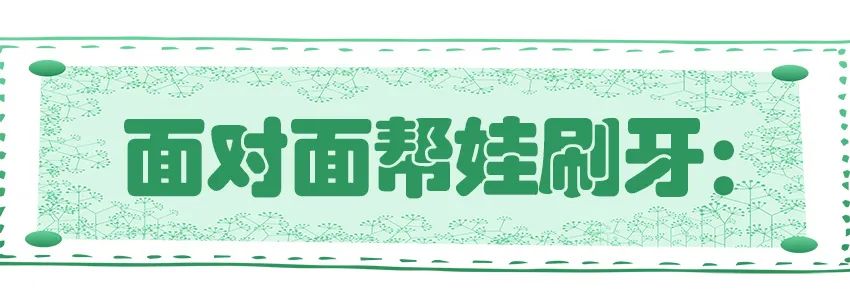 面对面帮娃刷牙：